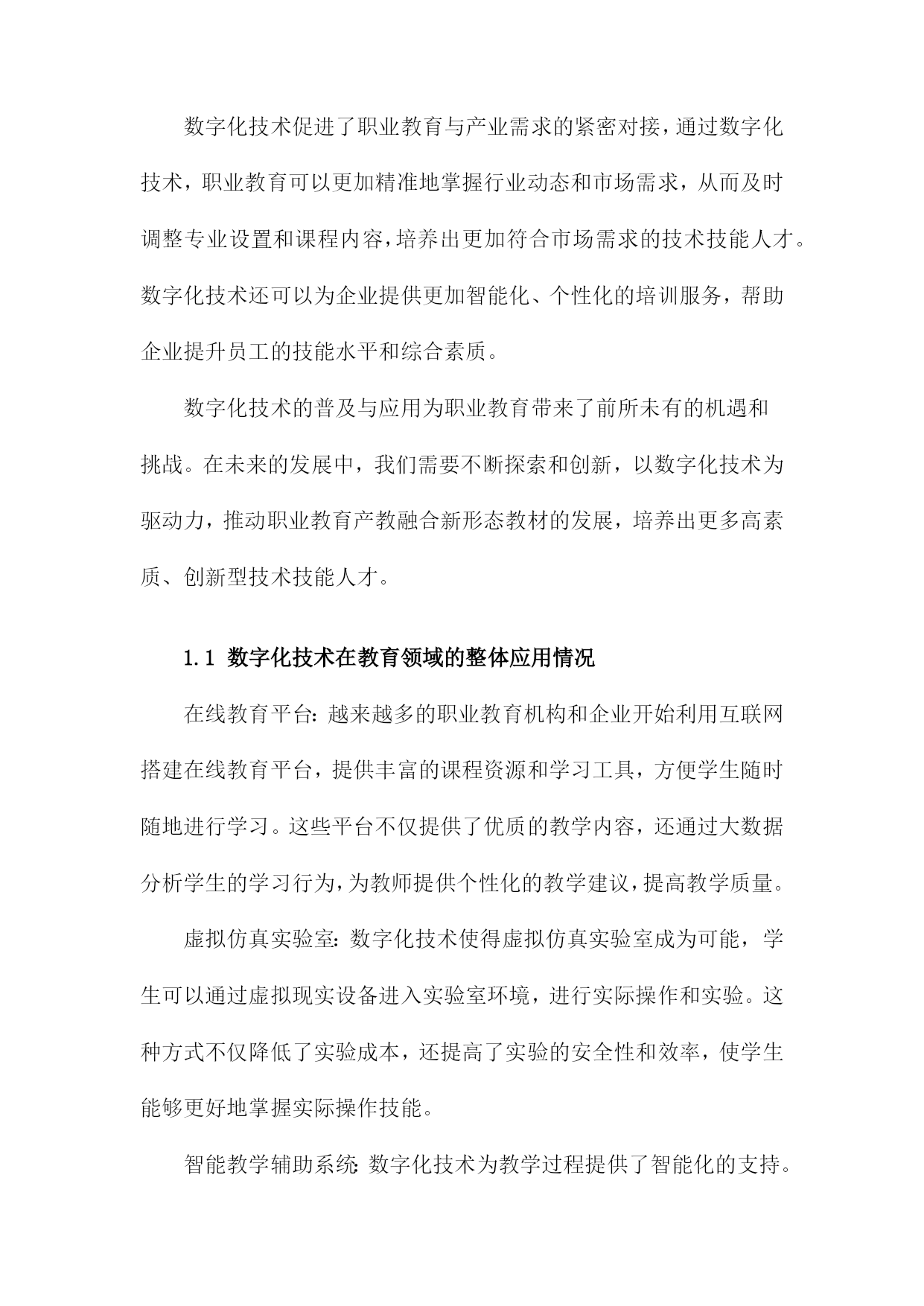 数字化技术促进了职业教育与产业需求的紧密对接，通过数字化技术，职业教育可以更加精准地掌握行业动态和市场需求，从而及时调整专业设置和课程内容，培养出更加符合市场需求的技术技能人才。数字化技术还可以为企业提供更加智能化、个性化的培训服务，帮助企业提升员工的技能水平和综合素质。

数字化技术的普及与应用为职业教育带来了前所未有的机遇和挑战。在未来的发展中，我们需要不断探索和创新，以数字化技术为驱动力，推动职业教育产教融合新形态教材的发展，培养出更多高素质、创新型技术技能人才。

1.1 数字化技术在教育领域的整体应用情况

在线教育平台：越来越多的职业教育机构和企业开始利用互联网搭建在线教育平台，提供丰富的课程资源和学习工具，方便学生随时随地进行学习。这些平台不仅提供了优质的教学内容，还通过大数据分析学生的学习行为，为教师提供个性化的教学建议，提高教学质量。

虚拟仿真实验室：数字化技术使得虚拟仿真实验室成为可能，学生可以通过虚拟现实设备进入实验室环境，进行实际操作和实验。这种方式不仅降低了实验成本，还提高了实验的安全性和效率，使学生能够更好地掌握实际操作技能。

智能教学辅助系统：数字化技术为教学过程提供了智能化的支持。